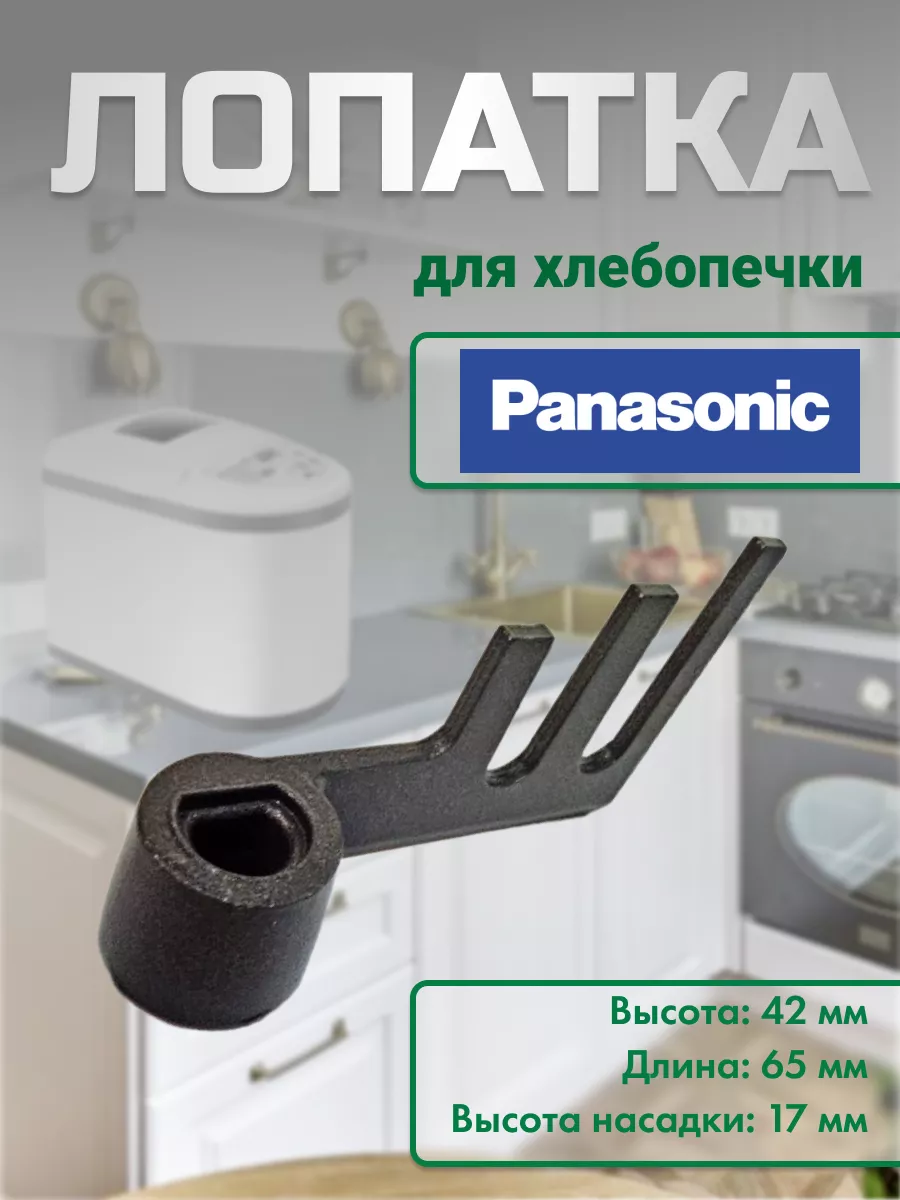 ЛОПАТКА

для хлебопечки

Panasonic

Высота: 42 мм

Длина: 65 мм

Высота насадки: 17 мм